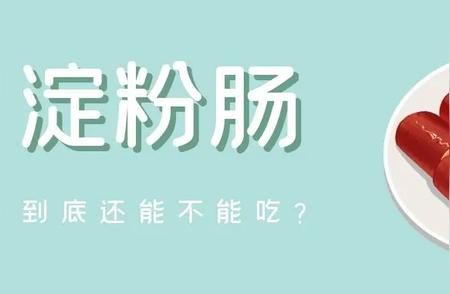 淀粉肠

到底还能不能吃？